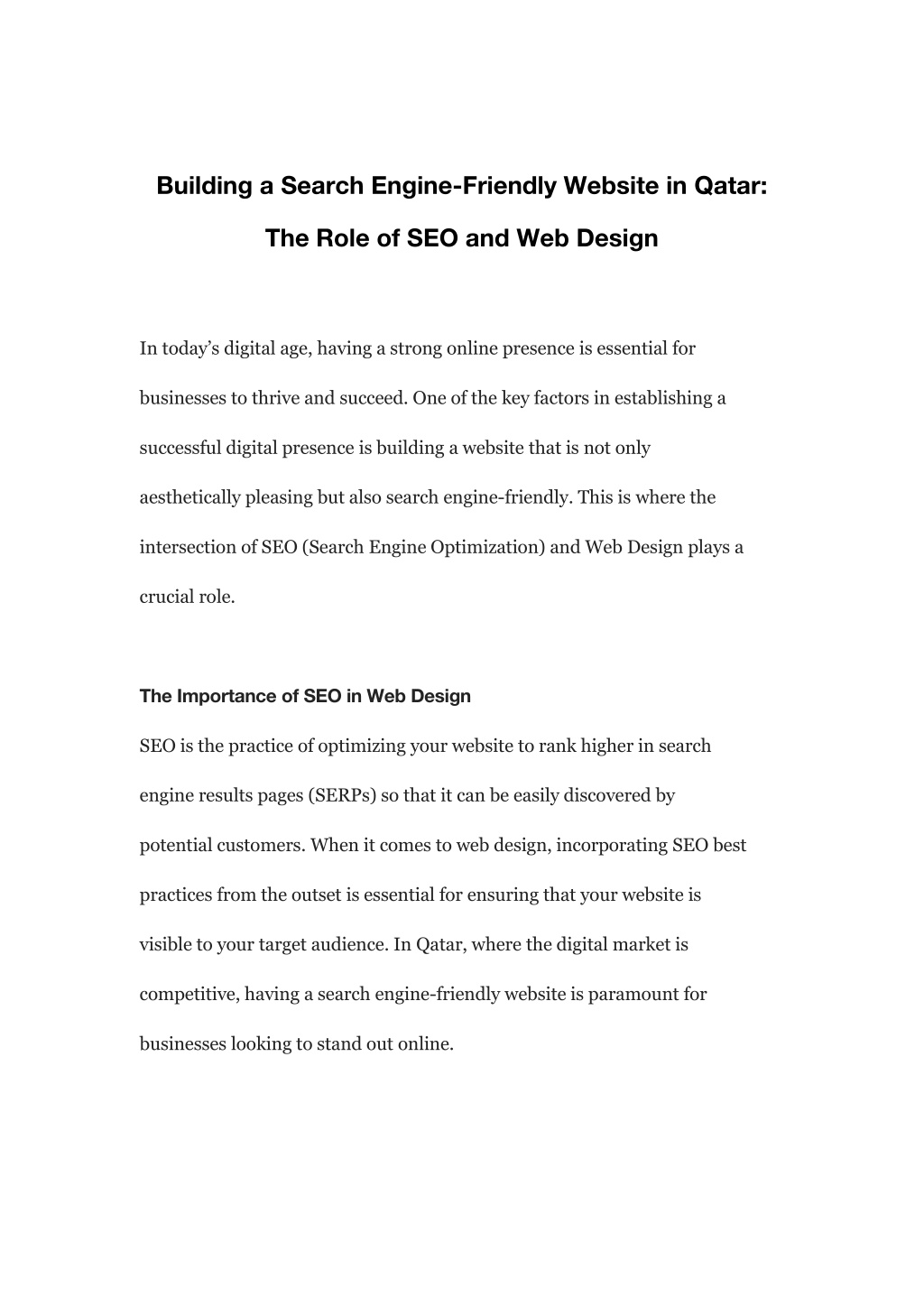 Building a Search Engine-Friendly Website in Qatar:

The Role of SEO and Web Design

In today's digital age, having a strong online presence is essential for businesses to thrive and succeed. One of the key factors in establishing a successful digital presence is building a website that is not only aesthetically pleasing but also search engine-friendly. This is where the intersection of SEO (Search Engine Optimization) and Web Design plays a crucial role.

The Importance of SEO in Web Design

SEO is the practice of optimizing your website to rank higher in search engine results pages (SERPs) so that it can be easily discovered by potential customers. When it comes to web design, incorporating SEO best practices from the outset is essential for ensuring that your website is visible to your target audience. In Qatar, where the digital market is competitive, having a search engine-friendly website is paramount for businesses looking to stand out online.